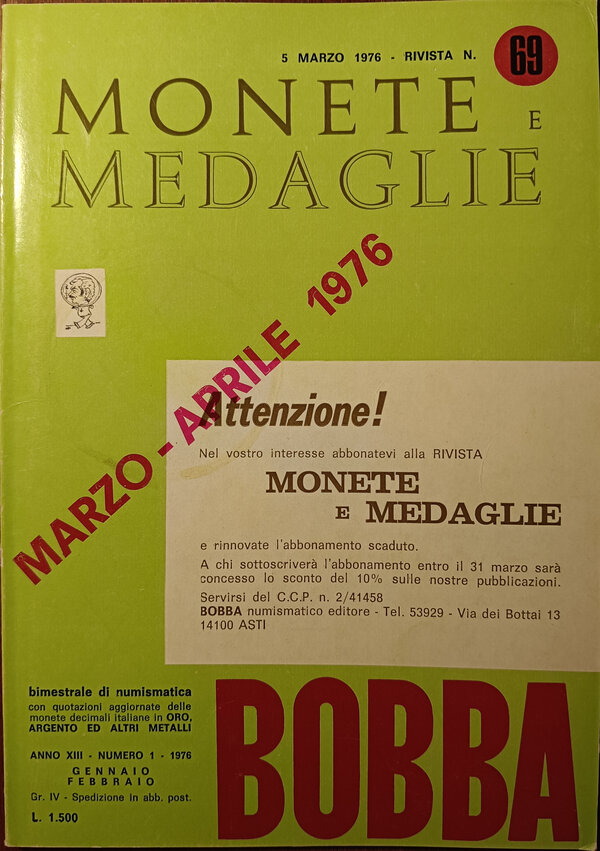 5 MARZO 1976 - RIVISTA N. 69

MONETE E MEDAGLIE

MARZO - APRILE 1976

Attenzione!

Nel vostro interesse abbonatevi alla RIVISTA

MONETE E MEDAGLIE

e rinnovate l'abbonamento scaduto.

A chi sottoscriverà l'abbonamento entro il 31 marzo sarà concesso lo sconto del 10% sulle nostre pubblicazioni.

Servirsi del C.C.P. n. 2/41458

BOBBA numismatico editore - Tel. 53929 - Via dei Bottai 13 14100 ASTI

bimestrale di numismatica con quotazioni aggiornate delle monete decimali italiane in ORO, ARGENTO ED ALTRI METALLI

ANNO XIII - NUMERO 1 - 1976
GENNAIO FEBBRAIO
Gr. IV - Spedizione in abb. post.
L. 1.500

BOBBA